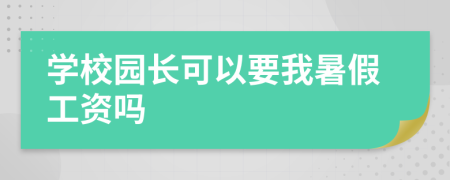 学校园长可以要我暑假工资吗